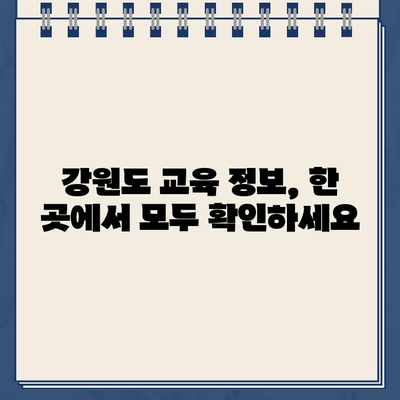 강원도 교육 정보, 한 곳에서 모두 확인하세요